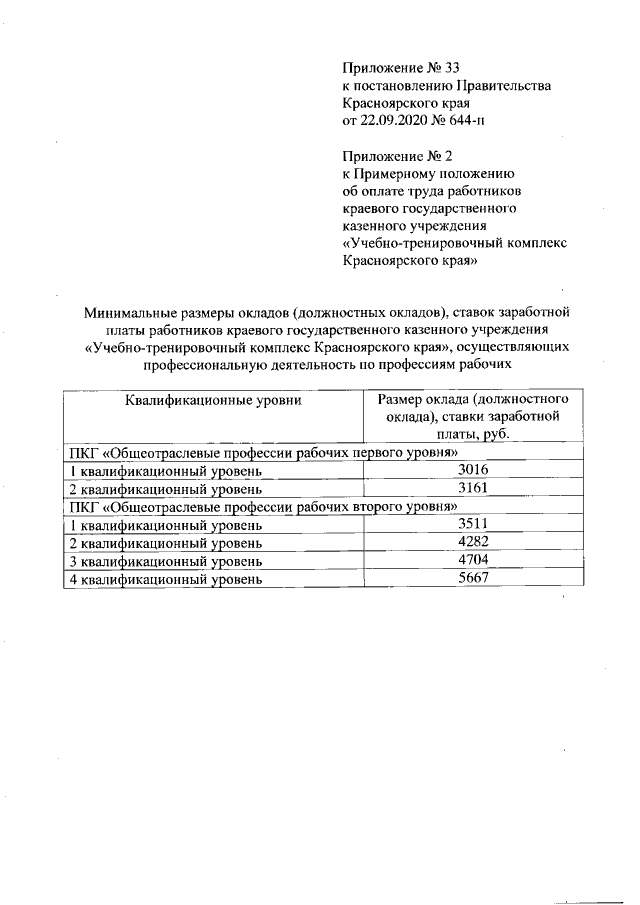 Приложение № 33
к постановлению Правительства
Красноярского края
от 22.09.2020 № 644-п

Приложение № 2
к Примерному положению
об оплате труда работников
краевого государственного
казенного учреждения
«Учебно-тренировочный комплекс
Красноярского края»

Минимальные размеры окладов (должностных окладов), ставок заработной платы работников краевого государственного казенного учреждения «Учебно-тренировочный комплекс Красноярского края», осуществляющих профессиональную деятельность по профессиям рабочих

| Квалификационные уровни | Размер оклада (должностного оклада), ставки заработной платы, руб. |
|---|---|
| ПКГ «Общеотраслевые профессии рабочих первого уровня» | |
| 1 квалификационный уровень | 3016 |
| 2 квалификационный уровень | 3161 |
| ПКГ «Общеотраслевые профессии рабочих второго уровня» | |
| 1 квалификационный уровень | 3511 |
| 2 квалификационный уровень | 4282 |
| 3 квалификационный уровень | 4704 |
| 4 квалификационный уровень | 5667 |